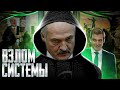 ВЗЛОМ СИСТЕМЫ